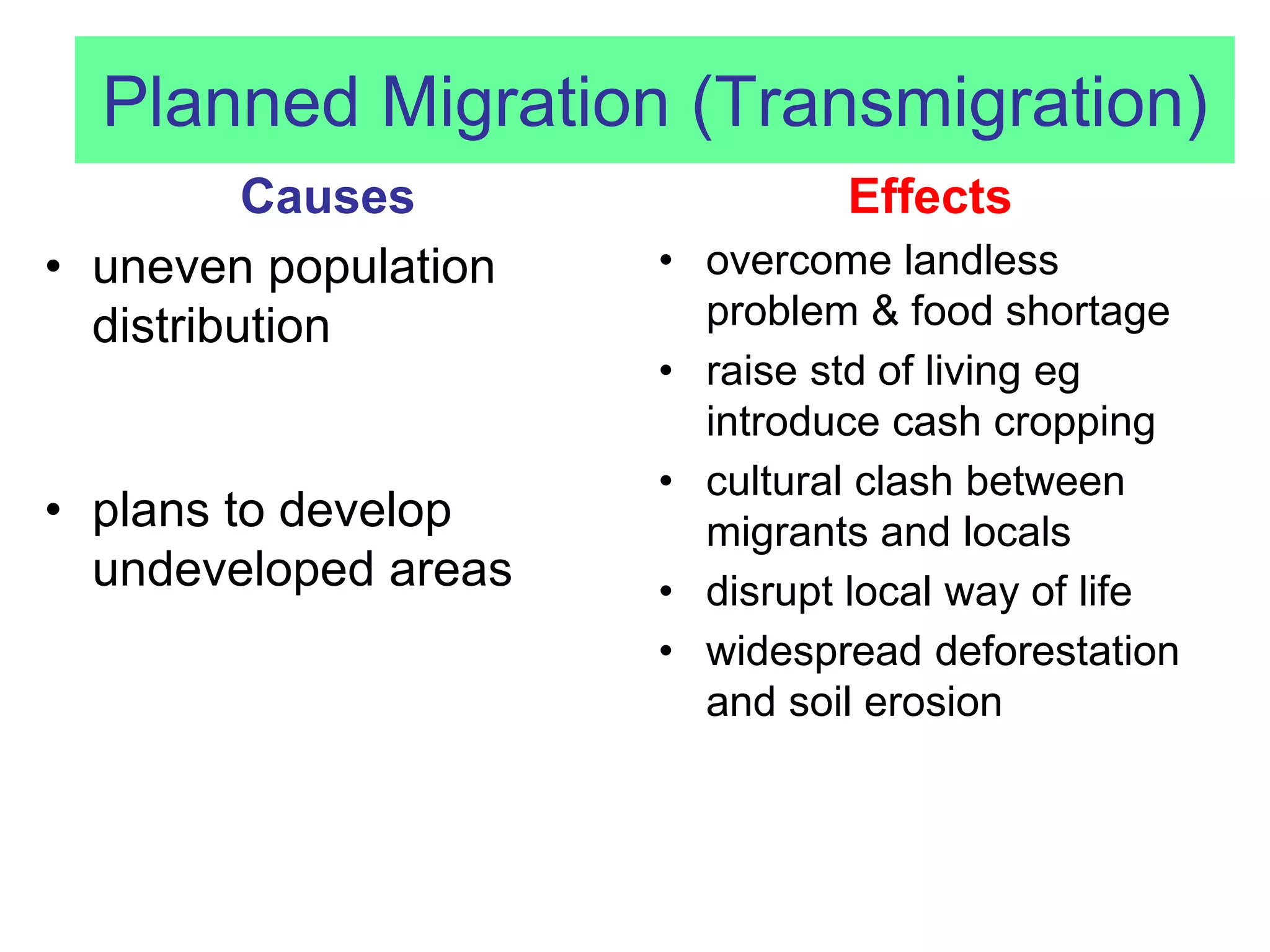 Planned Migration (Transmigration)

Causes

• uneven population distribution

• plans to develop undeveloped areas

Effects

• overcome landless problem & food shortage
• raise std of living eg introduce cash cropping
• cultural clash between migrants and locals
• disrupt local way of life
• widespread deforestation and soil erosion